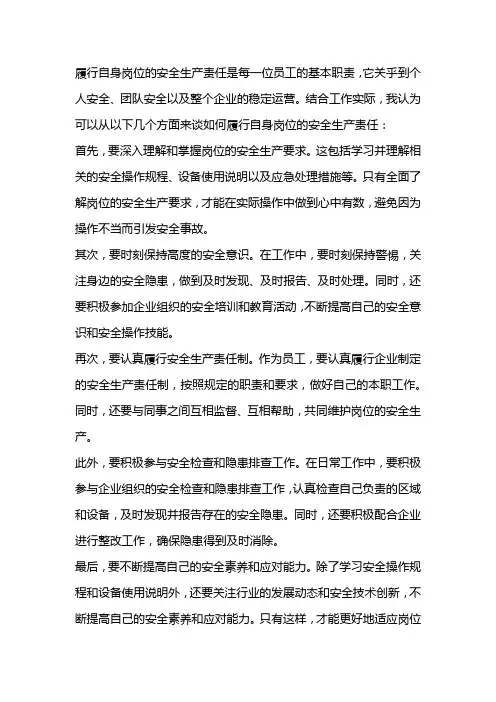 履行自身岗位的安全生产责任是每一位员工的基本职责，它关乎到个人安全、团队安全以及整个企业的稳定运营。结合工作实际，我认为可以从以下几个方面来谈如何履行自身岗位的安全生产责任：

首先，要深入理解和掌握岗位的安全生产要求。这包括学习并理解相关的安全操作规程、设备使用说明以及应急处理措施等。只有全面了解岗位的安全生产要求，才能在实际操作中做到心中有数，避免因为操作不当而引发安全事故。

其次，要时刻保持高度的安全意识。在工作中，要时刻保持警惕，关注身边的安全隐患，做到及时发现、及时报告、及时处理。同时，还要积极参加企业组织的安全培训和教育活动，不断提高自己的安全意识和安全操作技能。

再次，要认真履行安全生产责任制。作为员工，要认真履行企业制定的安全生产责任制，按照规定的职责和要求，做好自己的本职工作。同时，还要与同事之间互相监督、互相帮助，共同维护岗位的安全生产。

此外，要积极参与安全检查和隐患排查工作。在日常工作中，要积极参与企业组织的安全检查和隐患排查工作，认真检查自己负责的区域和设备，及时发现并报告存在的安全隐患。同时，还要积极配合企业进行整改工作，确保隐患得到及时消除。

最后，要不断提高自己的安全素养和应对能力。除了学习安全操作规程和设备使用说明外，还要关注行业的发展动态和安全技术创新，不断提高自己的安全素养和应对能力。只有这样，才能更好地适应岗位